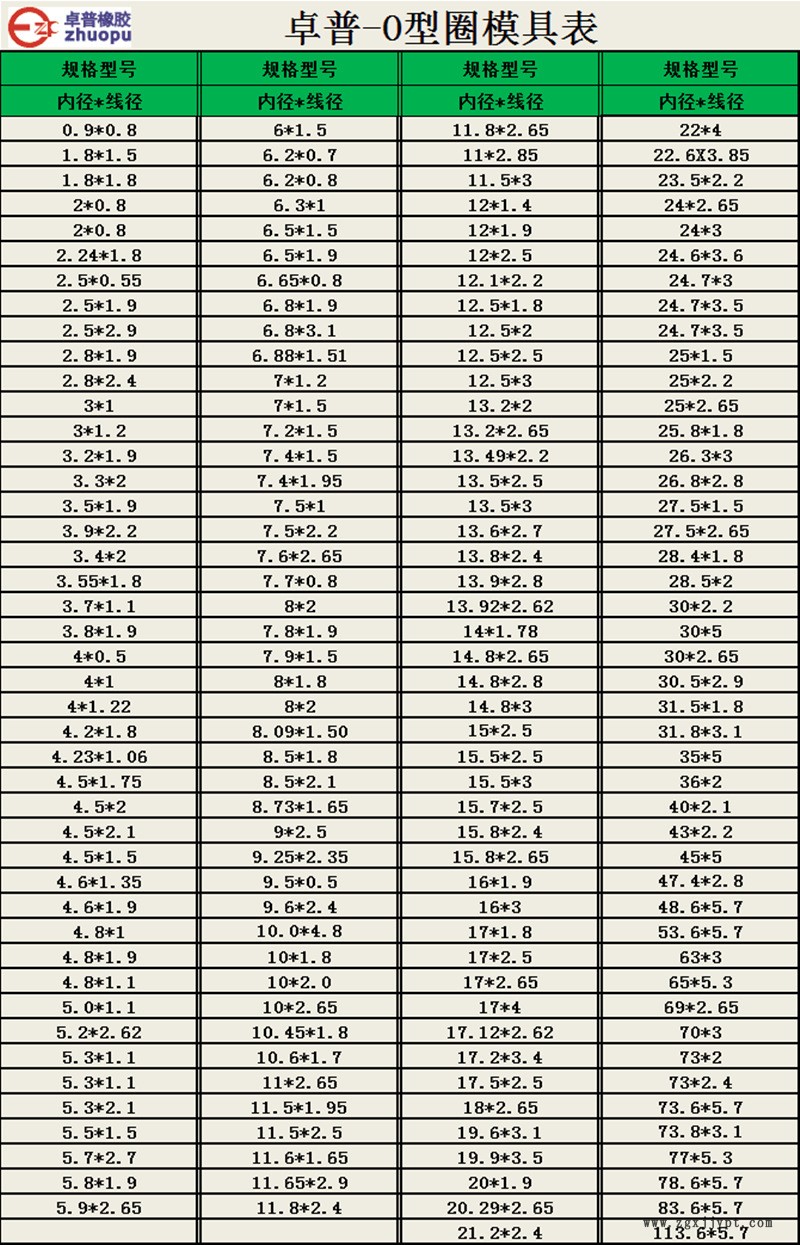 卓普橡胶
zhuopu

卓普-O型圈模具表

| 规格型号 | 规格型号 | 规格型号 | 规格型号 |
|---|---|---|---|
| 内径*线径 | 内径*线径 | 内径*线径 | 内径*线径 |
| 0.9*0.8 | 6*1.5 | 11.8*2.65 | 22*4 |
| 1.8*1.5 | 6.2*0.7 | 11*2.85 | 22.6X3.85 |
| 1.8*1.8 | 6.2*0.8 | 11.5*3 | 23.5*2.2 |
| 2*0.8 | 6.3*1 | 12*1.4 | 24*2.65 |
| 2*0.8 | 6.5*1.5 | 12*1.9 | 24*3 |
| 2.24*1.8 | 6.5*1.9 | 12*2.5 | 24.6*3.6 |
| 2.5*0.55 | 6.65*0.8 | 12.1*2.2 | 24.7*3 |
| 2.5*1.9 | 6.8*1.9 | 12.5*1.8 | 24.7*3.5 |
| 2.5*2.9 | 6.8*3.1 | 12.5*2 | 24.7*3.5 |
| 2.8*1.9 | 6.88*1.51 | 12.5*2.5 | 25*1.5 |
| 2.8*2.4 | 7*1.2 | 12.5*3 | 25*2.2 |
| 3*1 | 7*1.5 | 13.2*2 | 25*2.65 |
| 3*1.2 | 7.2*1.5 | 13.2*2.65 | 25.8*1.8 |
| 3.2*1.9 | 7.4*1.5 | 13.49*2.2 | 26.3*3 |
| 3.3*2 | 7.4*1.95 | 13.5*2.5 | 26.8*2.8 |
| 3.5*1.9 | 7.5*1 | 13.5*3 | 27.5*1.5 |
| 3.9*2.2 | 7.5*2.2 | 13.6*2.7 | 27.5*2.65 |
| 3.4*2 | 7.6*2.65 | 13.8*2.4 | 28.4*1.8 |
| 3.55*1.8 | 7.7*0.8 | 13.9*2.8 | 28.5*2 |
| 3.7*1.1 | 8*2 | 13.92*2.62 | 30*2.2 |
| 3.8*1.9 | 7.8*1.9 | 14*1.78 | 30*5 |
| 4*0.5 | 7.9*1.5 | 14.8*2.65 | 30*2.65 |
| 4*1 | 8*1.8 | 14.8*2.8 | 30.5*2.9 |
| 4*1.22 | 8*2 | 14.8*3 | 31.5*1.8 |
| 4.2*1.8 | 8.09*1.50 | 15*2.5 | 31.8*3.1 |
| 4.23*1.06 | 8.5*1.8 | 15.5*2.5 | 35*5 |
| 4.5*1.75 | 8.5*2.1 | 15.5*3 | 36*2 |
| 4.5*2 | 8.73*1.65 | 15.7*2.5 | 40*2.1 |
| 4.5*2.1 | 9*2.5 | 15.8*2.4 | 43*2.2 |
| 4.5*1.5 | 9.25*2.35 | 15.8*2.65 | 45*5 |
| 4.6*1.35 | 9.5*0.5 | 16*1.9 | 47.4*2.8 |
| 4.6*1.9 | 9.6*2.4 | 16*3 | 48.6*5.7 |
| 4.8*1 | 10.0*4.8 | 17*1.8 | 53.6*5.7 |
| 4.8*1.9 | 10*1.8 | 17*2.5 | 63*3 |
| 4.8*1.1 | 10*2.0 | 17*2.65 | 65*5.3 |
| 5.0*1.1 | 10*2.65 | 17*4 | 69*2.65 |
| 5.2*2.62 | 10.45*1.8 | 17.12*2.62 | 70*3 |
| 5.3*1.1 | 10.6*1.7 | 17.2*3.4 | 73*2 |
| 5.3*1.1 | 11*2.65 | 17.5*2.5 | 73*2.4 |
| 5.3*2.1 | 11.5*1.95 | 18*2.65 | 73.6*5.7 |
| 5.5*1.5 | 11.5*2.5 | 19.6*3.1 | 73.8*3.1 |
| 5.7*2.7 | 11.6*1.65 | 19.9*3.5 | 77*5.3 |
| 5.8*1.9 | 11.65*2.9 | 20*1.9 | 78.6*5.7 |
| 5.9*2.65 | 11.8*2.4 | 20.29*2.65 | 83.6*5.7 |
| | | 21.2*2.4 | 113.6*5.7 |

www.zgxjjypt.com